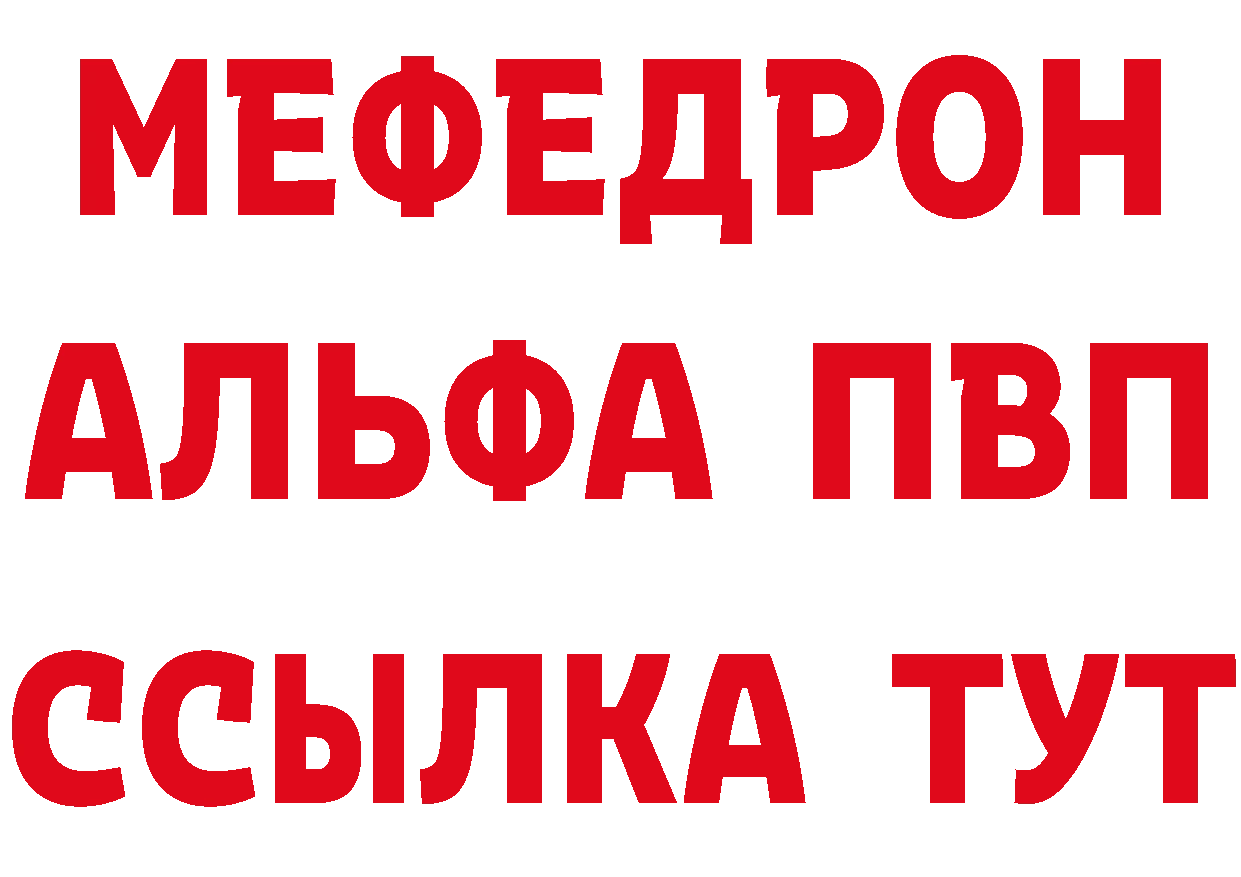 МЕФЕДРОН
АЛЬФА ПВП
ССЫЛКА ТУТ